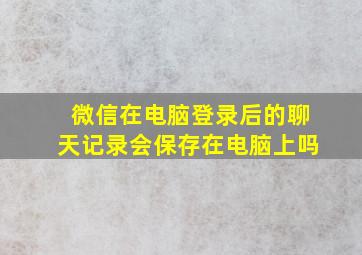 微信在电脑登录后的聊天记录会保存在电脑上吗